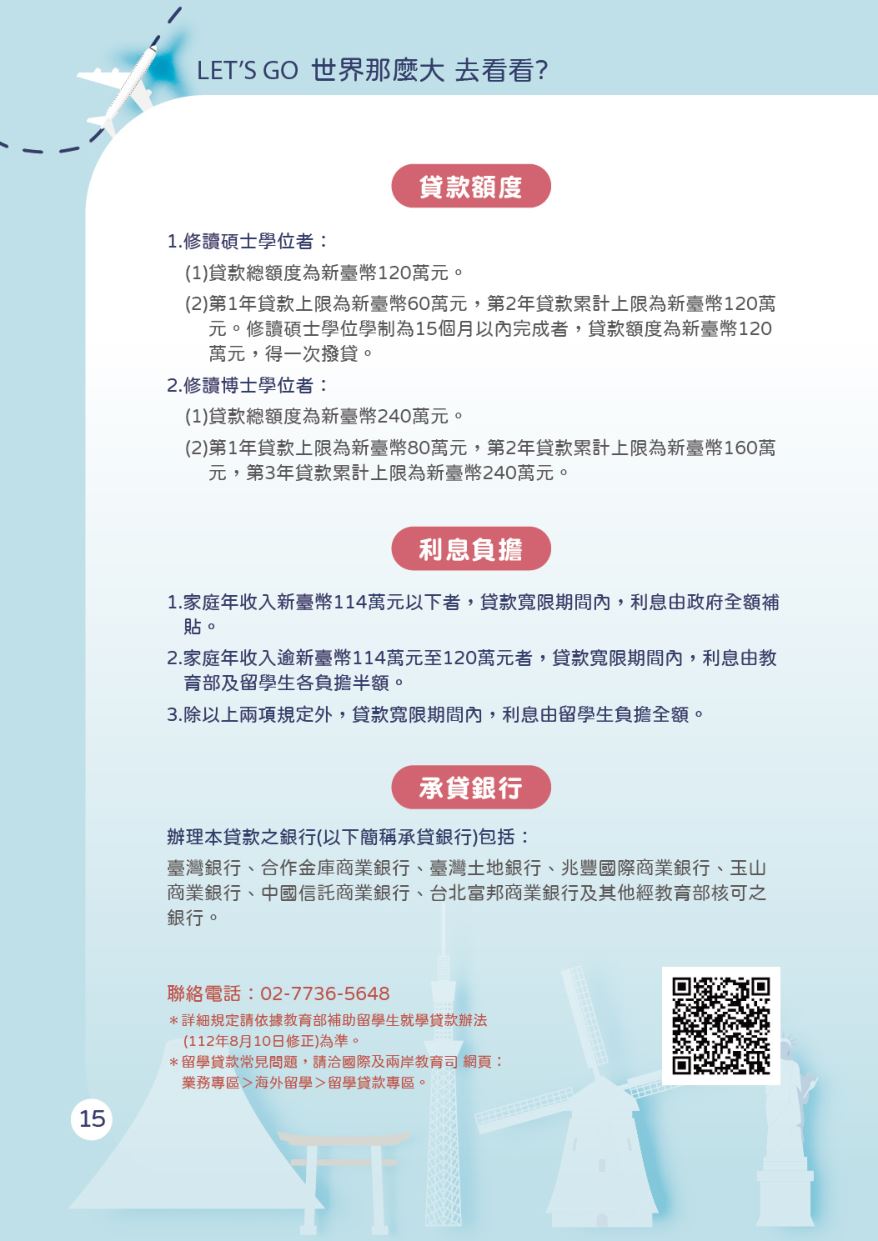 LET'S GO 世界那麼大 去看看?

貸款額度

1.修讀碩士學位者：

(1)貸款總額度為新臺幣120萬元。

(2)第1年貸款上限為新臺幣60萬元，第2年貸款累計上限為新臺幣120萬元。修讀碩士學位學制為15個月以內完成者，貸款額度為新臺幣120萬元，得一次撥貸。

2.修讀博士學位者：

(1)貸款總額度為新臺幣240萬元。

(2)第1年貸款上限為新臺幣80萬元，第2年貸款累計上限為新臺幣160萬元，第3年貸款累計上限為新臺幣240萬元。

利息負擔

1.家庭年收入新臺幣114萬元以下者，貸款寬限期間內，利息由政府全額補貼。

2.家庭年收入逾新臺幣114萬元至120萬元者，貸款寬限期間內，利息由教育部及留學生各負擔半額。

3.除以上兩項規定外，貸款寬限期間內，利息由留學生負擔全額。

承貸銀行

辦理本貸款之銀行(以下簡稱承貸銀行)包括：

臺灣銀行、合作金庫商業銀行、臺灣土地銀行、兆豐國際商業銀行、玉山商業銀行、中國信託商業銀行、台北富邦商業銀行及其他經教育部核可之銀行。

聯絡電話：02-7736-5648

＊詳細規定請依據教育部補助留學生就學貸款辦法(112年8月10日修正)為準。

＊留學貸款常見問題，請洽國際及兩岸教育司 網頁：業務專區＞海外留學＞留學貸款專區。

15